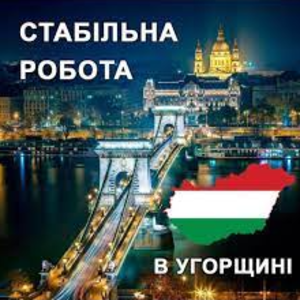 СТАБІЛЬНА
РОБОТА

В УГОРЩИНІ